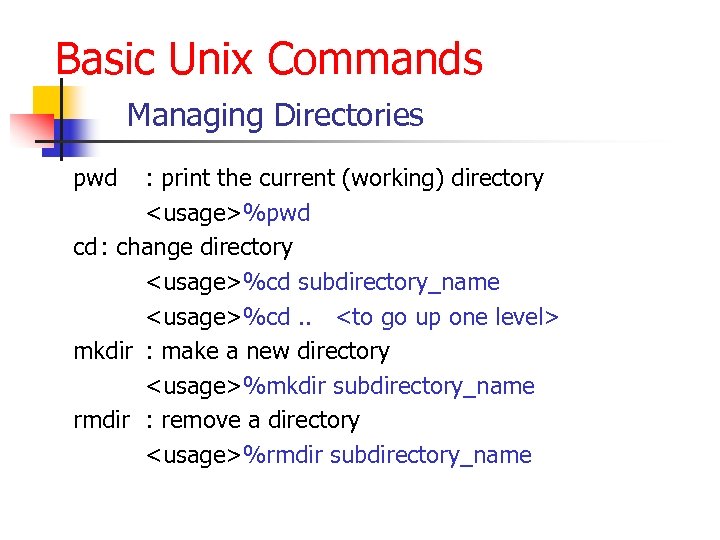 Basic Unix Commands

Managing Directories

pwd : print the current (working) directory
<usage>%pwd
cd: change directory
<usage>%cd subdirectory_name
<usage>%cd .. <to go up one level>
mkdir : make a new directory
<usage>%mkdir subdirectory_name
rmdir : remove a directory
<usage>%rmdir subdirectory_name